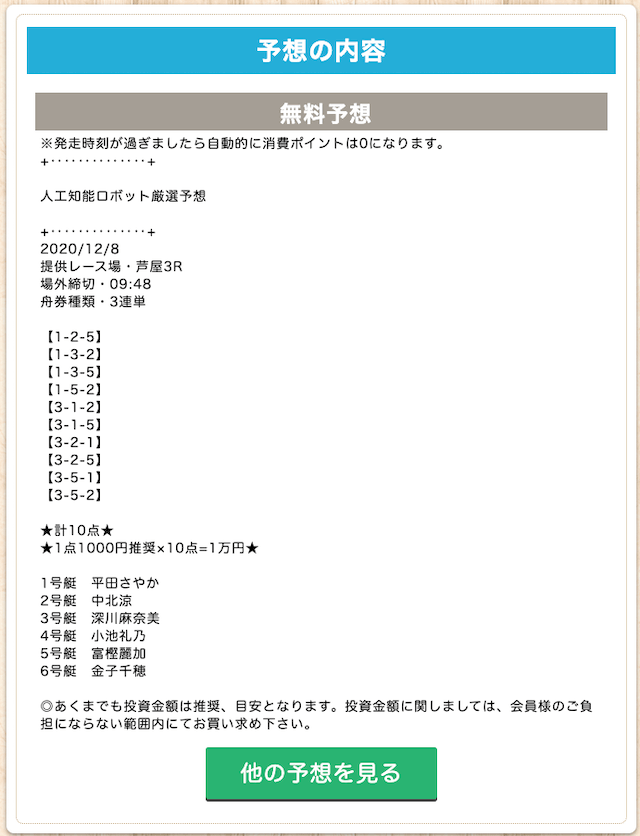 予想の内容

無料予想

※発走時刻が過ぎましたら自動的に消費ポイントは0になります。
+・・・・・・・・・・・・・+

人工知能ロボット厳選予想

+・・・・・・・・・・・・・+
2020/12/8
提供レース場・芦屋3R
場外締切・09:48
舟券種類・3連単

【1-2-5】
【1-3-2】
【1-3-5】
【1-5-2】
【3-1-2】
【3-1-5】
【3-2-1】
【3-2-5】
【3-5-1】
【3-5-2】

★計10点★
★1点1000円推奨×10点=1万円★

1号艇　平田さやか
2号艇　中北涼
3号艇　深川麻奈美
4号艇　小池礼乃
5号艇　富樫麗加
6号艇　金子千穂

◎あくまでも投資金額は推奨、目安となります。投資金額に関しましては、会員様のご負担にならない範囲内にてお買い求め下さい。

他の予想を見る